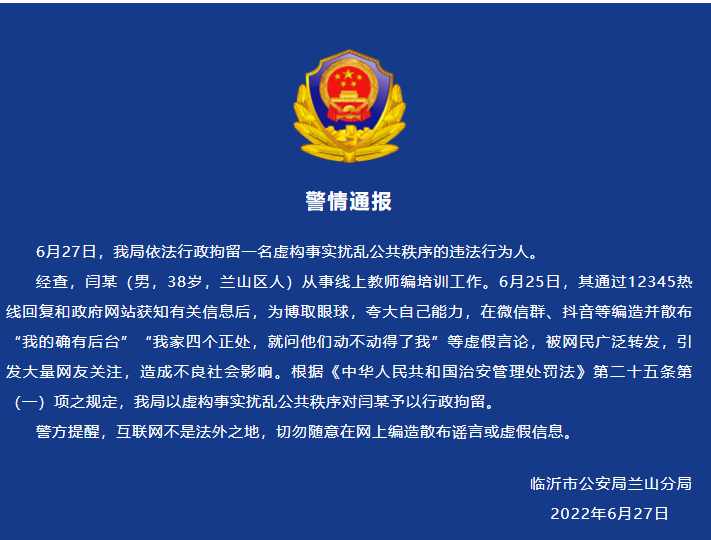 警情通报

6月27日，我局依法行政拘留一名虚构事实扰乱公共秩序的违法行为人。

经查，闫某（男，38岁，兰山区人）从事线上教师编培训工作。6月25日，其通过12345热线回复和政府网站获知有关信息后，为博取眼球，夸大自己能力，在微信群、抖音等编造并散布“我的确有后台”“我家四个正处，就问他们动不动得了我”等虚假言论，被网民广泛转发，引发大量网友关注，造成不良社会影响。根据《中华人民共和国治安管理处罚法》第二十五条第（一）项之规定，我局以虚构事实扰乱公共秩序对闫某予以行政拘留。

警方提醒，互联网不是法外之地，切勿随意在网上编造散布谣言或虚假信息。

临沂市公安局兰山分局
2022年6月27日